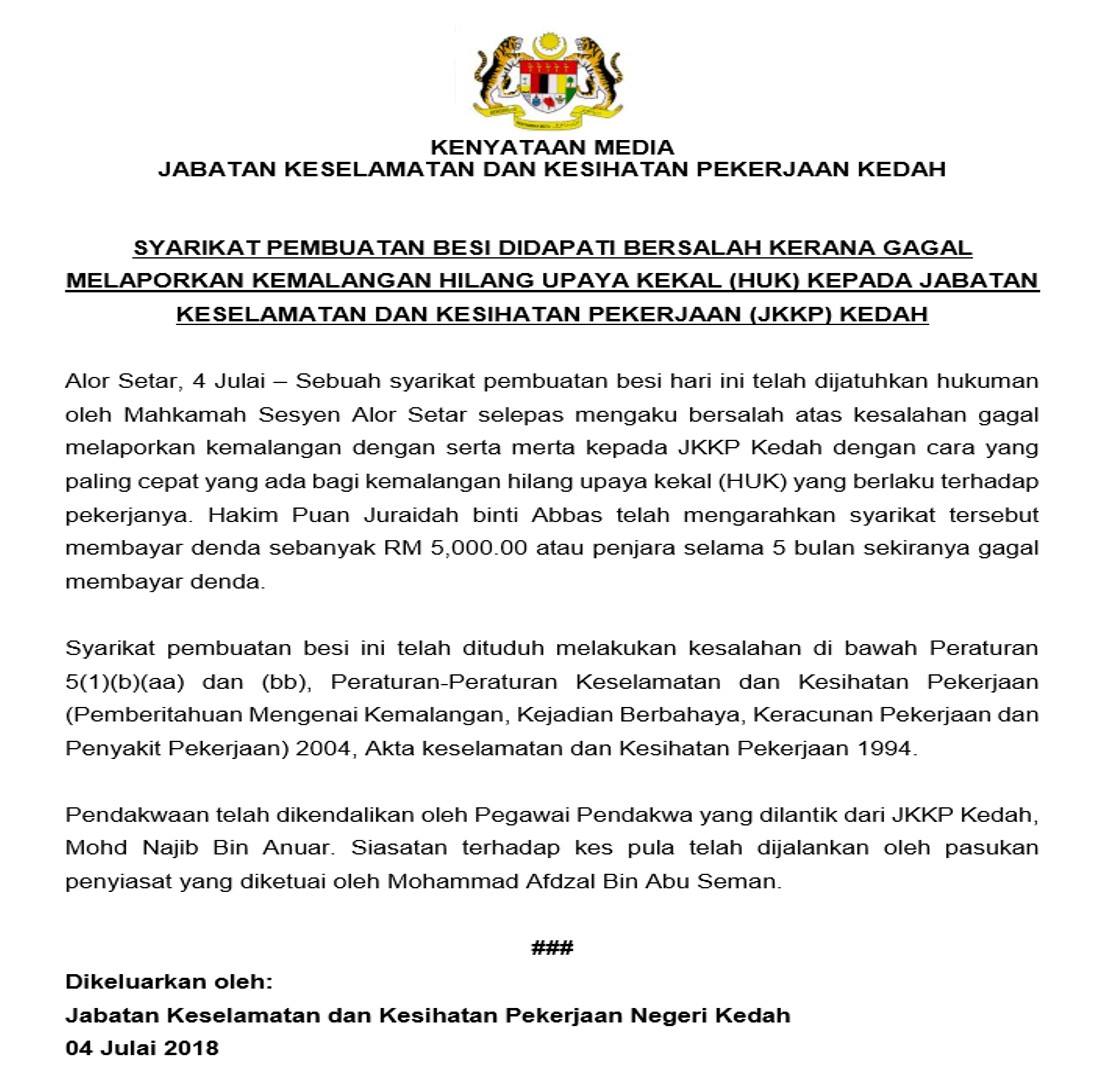 KENYATAAN MEDIA
JABATAN KESELAMATAN DAN KESIHATAN PEKERJAAN KEDAH

SYARIKAT PEMBUATAN BESI DIDAPATI BERSALAH KERANA GAGAL MELAPORKAN KEMALANGAN HILANG UPAYA KEKAL (HUK) KEPADA JABATAN KESELAMATAN DAN KESIHATAN PEKERJAAN (JKKP) KEDAH

Alor Setar, 4 Julai – Sebuah syarikat pembuatan besi hari ini telah dijatuhkan hukuman oleh Mahkamah Sesyen Alor Setar selepas mengaku bersalah atas kesalahan gagal melaporkan kemalangan dengan serta merta kepada JKKP Kedah dengan cara yang paling cepat yang ada bagi kemalangan hilang upaya kekal (HUK) yang berlaku terhadap pekerjanya. Hakim Puan Juraidah binti Abbas telah mengarahkan syarikat tersebut membayar denda sebanyak RM 5,000.00 atau penjara selama 5 bulan sekiranya gagal membayar denda.

Syarikat pembuatan besi ini telah dituduh melakukan kesalahan di bawah Peraturan 5(1)(b)(aa) dan (bb), Peraturan-Peraturan Keselamatan dan Kesihatan Pekerjaan (Pemberitahuan Mengenai Kemalangan, Kejadian Berbahaya, Keracunan Pekerjaan dan Penyakit Pekerjaan) 2004, Akta keselamatan dan Kesihatan Pekerjaan 1994.

Pendakwaan telah dikendalikan oleh Pegawai Pendakwa yang dilantik dari JKKP Kedah, Mohd Najib Bin Anuar. Siasatan terhadap kes pula telah dijalankan oleh pasukan penyiasat yang diketuai oleh Mohammad Afdzal Bin Abu Seman.

###

Dikeluarkan oleh:
Jabatan Keselamatan dan Kesihatan Pekerjaan Negeri Kedah
04 Julai 2018